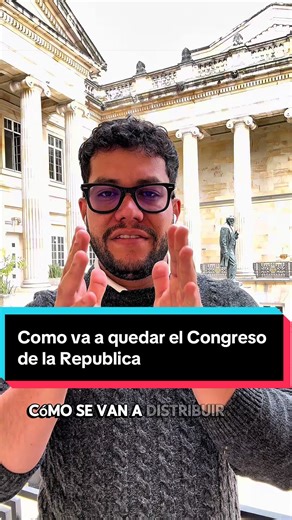 Como va a quedar el Congreso de la Republica

CóMO SE VAN A DISTRIBUIR